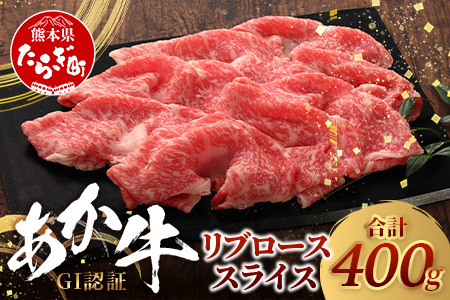 熊本県
たらぎ町

あか牛
GI認証
リブロース
スライス
合計
400g